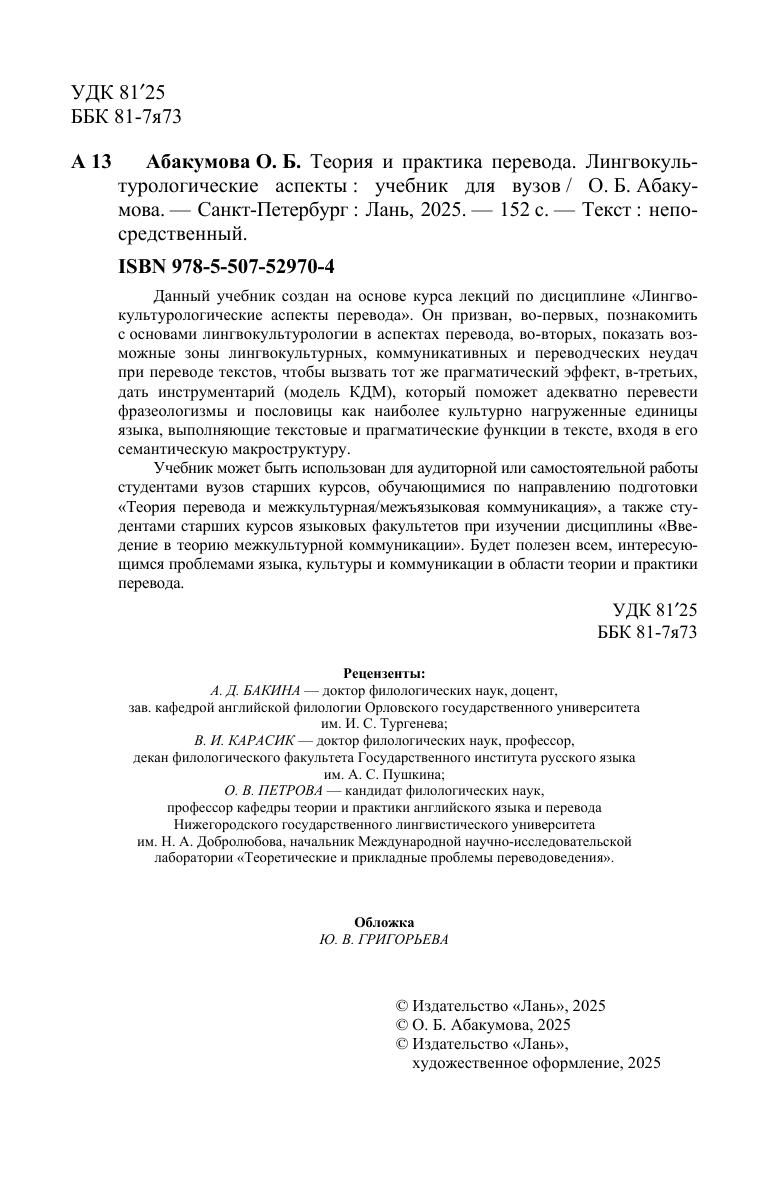 УДК 81′25
ББК 81-7я73

А 13 Абакумова О. Б. Теория и практика перевода. Лингвокультурологические аспекты : учебник для вузов / О. Б. Абакумова. — Санкт-Петербург : Лань, 2025. — 152 с. — Текст : непосредственный.

ISBN 978-5-507-52970-4

Данный учебник создан на основе курса лекций по дисциплине «Лингвокультурологические аспекты перевода». Он призван, во-первых, познакомить с основами лингвокультурологии в аспектах перевода, во-вторых, показать возможные зоны лингвокультурных, коммуникативных и переводческих неудач при переводе текстов, чтобы вызвать тот же прагматический эффект, в-третьих, дать инструментарий (модель КДМ), который поможет адекватно перевести фразеологизмы и пословицы как наиболее культурно нагруженные единицы языка, выполняющие текстовые и прагматические функции в тексте, входя в его семантическую макроструктуру.

Учебник может быть использован для аудиторной или самостоятельной работы студентами вузов старших курсов, обучающимися по направлению подготовки «Теория перевода и межкультурная/межъязыковая коммуникация», а также студентами старших курсов языковых факультетов при изучении дисциплины «Введение в теорию межкультурной коммуникации». Будет полезен всем, интересующимся проблемами языка, культуры и коммуникации в области теории и практики перевода.

УДК 81′25
ББК 81-7я73

Рецензенты:
А. Д. БАКИНА — доктор филологических наук, доцент, зав. кафедрой английской филологии Орловского государственного университета им. И. С. Тургенева;
В. И. КАРАСИК — доктор филологических наук, профессор, декан филологического факультета Государственного института русского языка им. А. С. Пушкина;
О. В. ПЕТРОВА — кандидат филологических наук, профессор кафедры теории и практики английского языка и перевода Нижегородского государственного лингвистического университета им. Н. А. Добролюбова, начальник Международной научно-исследовательской лаборатории «Теоретические и прикладные проблемы переводоведения».

Обложка
Ю. В. ГРИГОРЬЕВА

© Издательство «Лань», 2025
© О. Б. Абакумова, 2025
© Издательство «Лань», художественное оформление, 2025